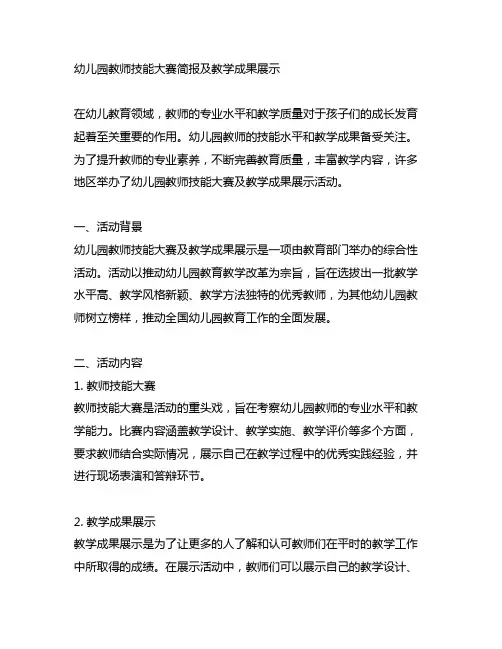 幼儿园教师技能大赛简报及教学成果展示

在幼儿教育领域，教师的专业水平和教学质量对于孩子们的成长发育起着至关重要的作用。幼儿园教师的技能水平和教学成果备受关注。为了提升教师的专业素养，不断完善教育质量，丰富教学内容，许多地区举办了幼儿园教师技能大赛及教学成果展示活动。

一、活动背景
幼儿园教师技能大赛及教学成果展示是一项由教育部门举办的综合性活动。活动以推动幼儿园教育教学改革为宗旨，旨在选拔出一批教学水平高、教学风格新颖、教学方法独特的优秀教师，为其他幼儿园教师树立榜样，推动全国幼儿园教育工作的全面发展。

二、活动内容
1. 教师技能大赛
教师技能大赛是活动的重头戏，旨在考察幼儿园教师的专业水平和教学能力。比赛内容涵盖教学设计、教学实施、教学评价等多个方面，要求教师结合实际情况，展示自己在教学过程中的优秀实践经验，并进行现场表演和答辩环节。

2. 教学成果展示
教学成果展示是为了让更多的人了解和认可教师们在平时的教学工作中所取得的成绩。在展示活动中，教师们可以展示自己的教学设计、